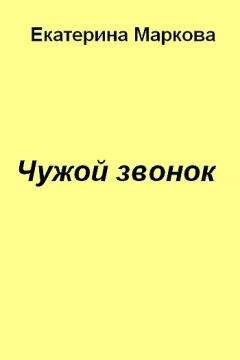 Екатерина Маркова

Чужой звонок